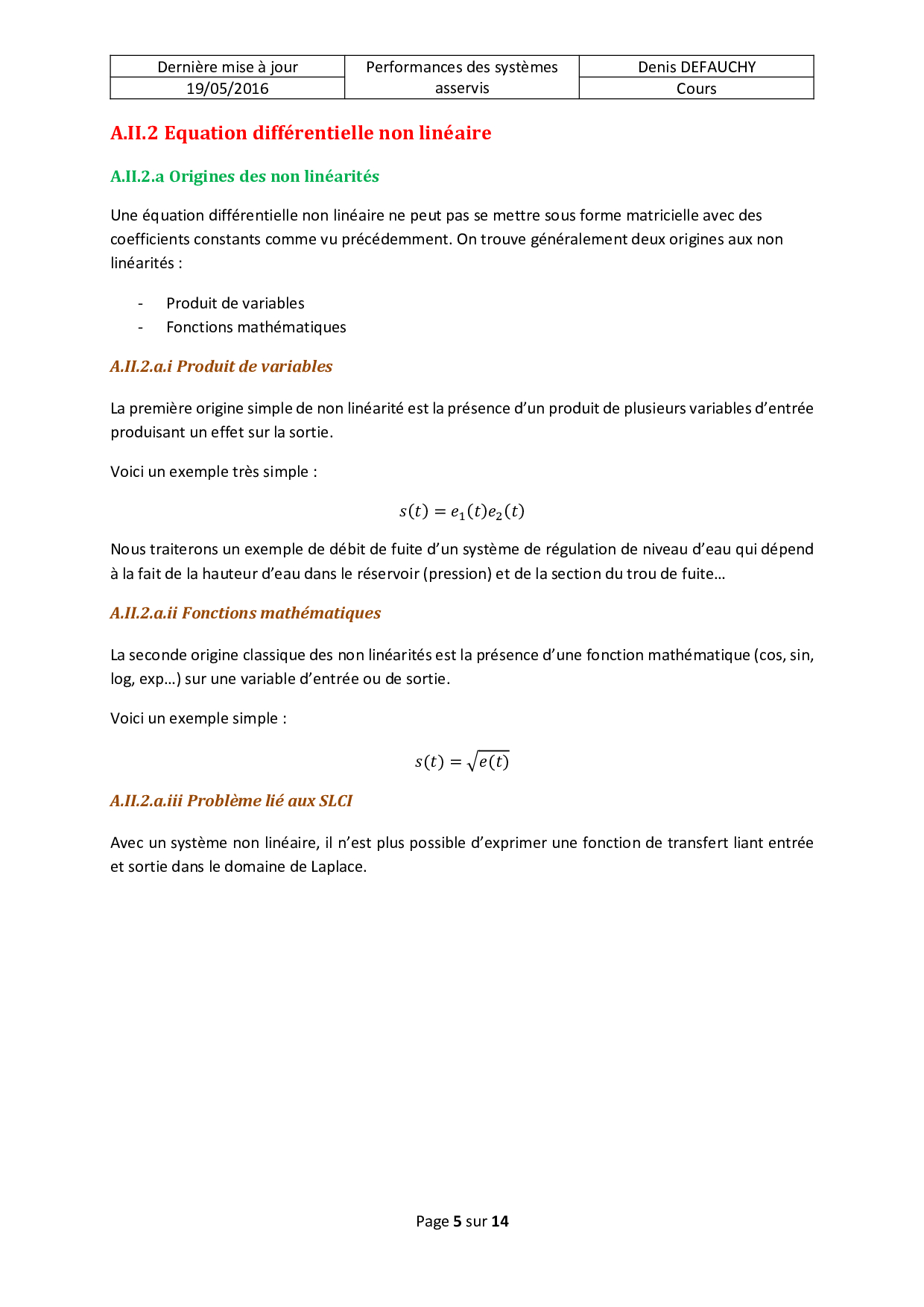 | Dernière mise à jour | Performances des systèmes asservis | Denis DEFAUCHY |
|---|---|---|
| 19/05/2016 | | Cours |

A.II.2 Equation différentielle non linéaire

A.II.2.a Origines des non linéarités

Une équation différentielle non linéaire ne peut pas se mettre sous forme matricielle avec des coefficients constants comme vu précédemment. On trouve généralement deux origines aux non linéarités :

- Produit de variables
- Fonctions mathématiques

A.II.2.a.i Produit de variables

La première origine simple de non linéarité est la présence d'un produit de plusieurs variables d'entrée produisant un effet sur la sortie.

Voici un exemple très simple :

$s(t) = e_1(t)e_2(t)$

Nous traiterons un exemple de débit de fuite d'un système de régulation de niveau d'eau qui dépend à la fait de la hauteur d'eau dans le réservoir (pression) et de la section du trou de fuite…

A.II.2.a.ii Fonctions mathématiques

La seconde origine classique des non linéarités est la présence d'une fonction mathématique (cos, sin, log, exp…) sur une variable d'entrée ou de sortie.

Voici un exemple simple :

$s(t) = \sqrt{e(t)}$

A.II.2.a.iii Problème lié aux SLCI

Avec un système non linéaire, il n'est plus possible d'exprimer une fonction de transfert liant entrée et sortie dans le domaine de Laplace.

Page 5 sur 14